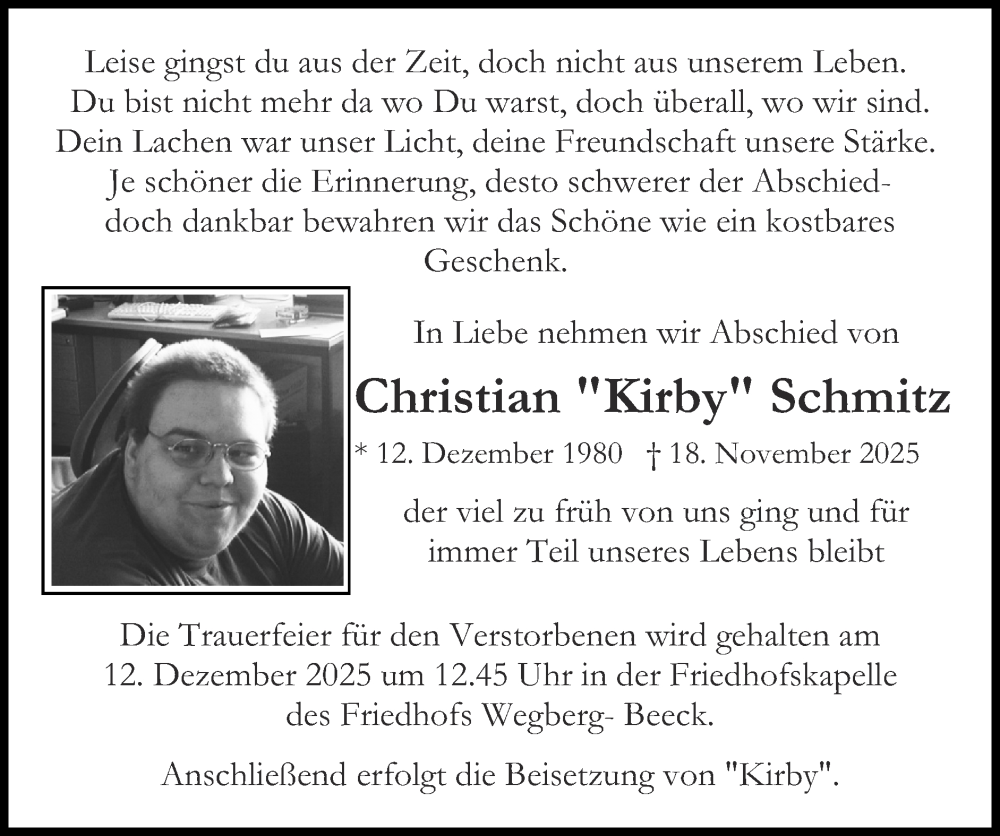 Leise gingst du aus der Zeit, doch nicht aus unserem Leben.
Du bist nicht mehr da wo Du warst, doch überall, wo wir sind.
Dein Lachen war unser Licht, deine Freundschaft unsere Stärke.
Je schöner die Erinnerung, desto schwerer der Abschied-
doch dankbar bewahren wir das Schöne wie ein kostbares
Geschenk.

In Liebe nehmen wir Abschied von

Christian "Kirby" Schmitz

* 12. Dezember 1980 † 18. November 2025

der viel zu früh von uns ging und für
immer Teil unseres Lebens bleibt

Die Trauerfeier für den Verstorbenen wird gehalten am
12. Dezember 2025 um 12.45 Uhr in der Friedhofskapelle
des Friedhofs Wegberg- Beeck.

Anschließend erfolgt die Beisetzung von "Kirby".